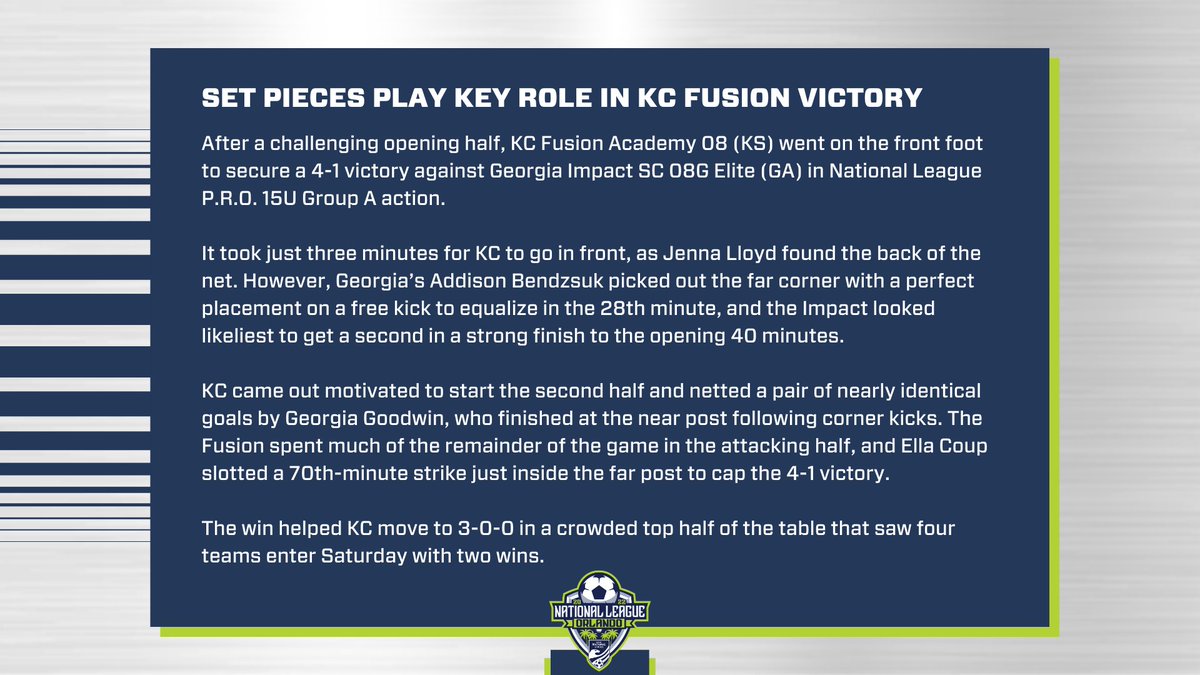 SET PIECES PLAY KEY ROLE IN KC FUSION VICTORY

After a challenging opening half, KC Fusion Academy 08 (KS) went on the front foot to secure a 4-1 victory against Georgia Impact SC 08G Elite (GA) in National League P.R.O. 15U Group A action.

It took just three minutes for KC to go in front, as Jenna Lloyd found the back of the net. However, Georgia's Addison Bendzsuk picked out the far corner with a perfect placement on a free kick to equalize in the 28th minute, and the Impact looked likeliest to get a second in a strong finish to the opening 40 minutes.

KC came out motivated to start the second half and netted a pair of nearly identical goals by Georgia Goodwin, who finished at the near post following corner kicks. The Fusion spent much of the remainder of the game in the attacking half, and Ella Coup slotted a 70th-minute strike just inside the far post to cap the 4-1 victory.

The win helped KC move to 3-0-0 in a crowded top half of the table that saw four teams enter Saturday with two wins.

NATIONAL LEAGUE
ORLANDO